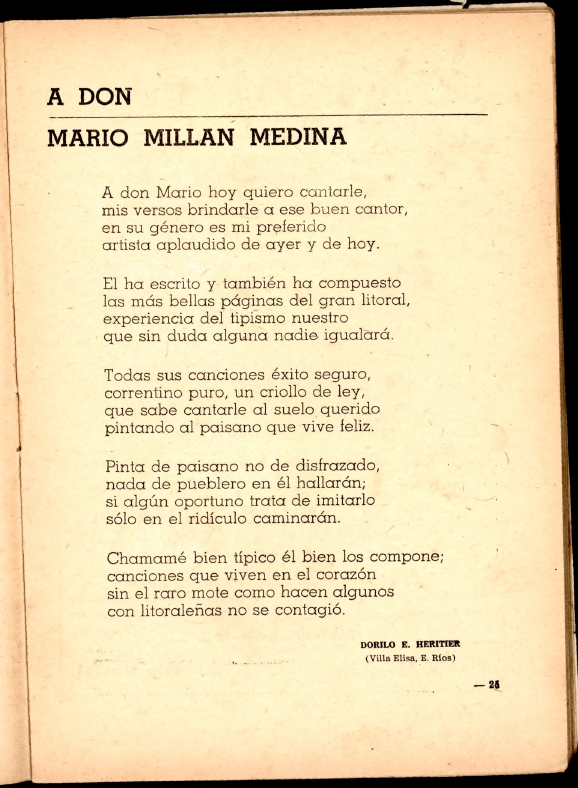 A DON
MARIO MILLAN MEDINA

A don Mario hoy quiero cantarle,
mis versos brindarle a ese buen cantor,
en su género es mi preferido
artista aplaudido de ayer y de hoy.

El ha escrito y también ha compuesto
las más bellas páginas del gran litoral,
experiencia del tipismo nuestro
que sin duda alguna nadie igualará.

Todas sus canciones éxito seguro,
correntino puro, un criollo de ley,
que sabe cantarle al suelo querido
pintando al paisano que vive feliz.

Pinta de paisano no de disfrazado,
nada de pueblero en él hallarán;
si algún oportuno trata de imitarlo
sólo en el ridículo caminarán.

Chamamé bien típico él bien los compone;
canciones que viven en el corazón
sin el raro mote como hacen algunos
con litoraleñas no se contagió.

DORILO E. HERITIER
(Villa Elisa, E. Ríos)

— 25